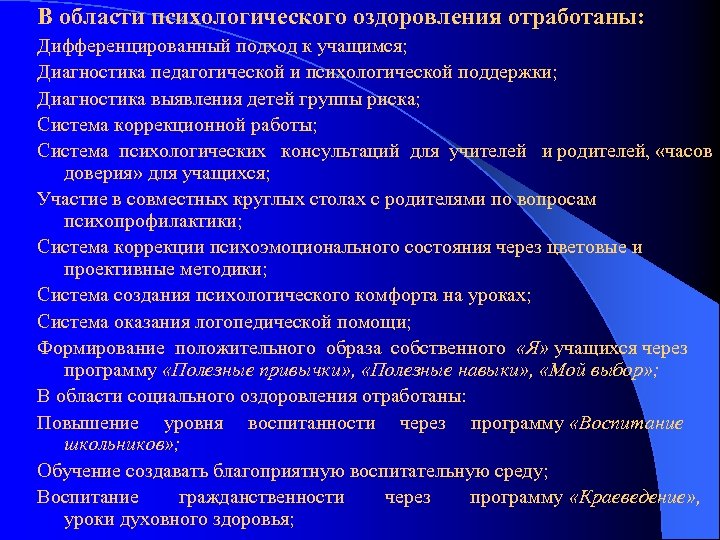 В области психологического оздоровления отработаны:

Дифференцированный подход к учащимся;

Диагностика педагогической и психологической поддержки;

Диагностика выявления детей группы риска;

Система коррекционной работы;

Система психологических консультаций для учителей и родителей, «часов доверия» для учащихся;

Участие в совместных круглых столах с родителями по вопросам психопрофилактики;

Система коррекции психоэмоционального состояния через цветовые и проективные методики;

Система создания психологического комфорта на уроках;

Система оказания логопедической помощи;

Формирование положительного образа собственного «Я» учащихся через программу «Полезные привычки», «Полезные навыки», «Мой выбор»;

В области социального оздоровления отработаны:

Повышение уровня воспитанности через программу «Воспитание школьников»;

Обучение создавать благоприятную воспитательную среду;

Воспитание гражданственности через программу «Краеведение», уроки духовного здоровья;